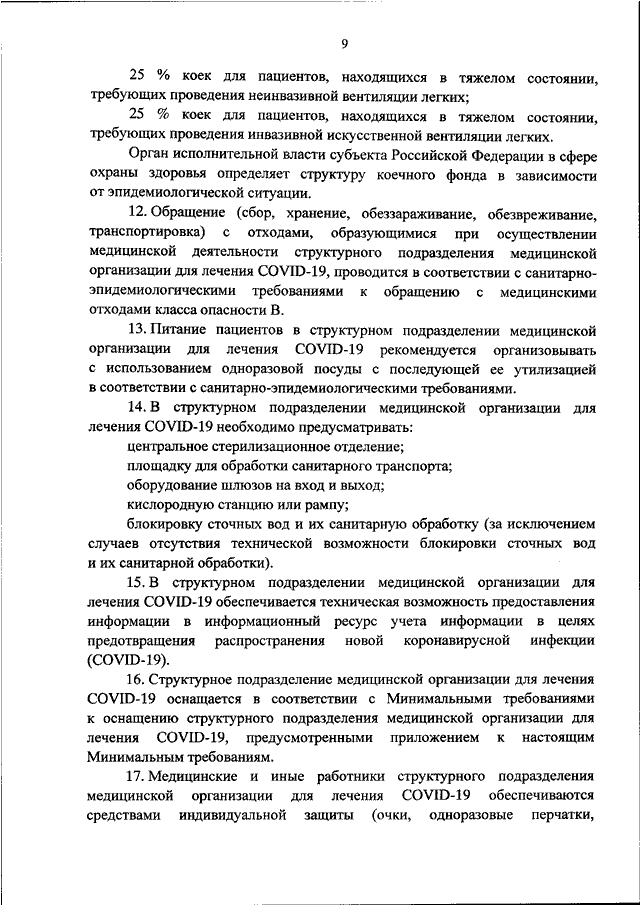 9

25 % коек для пациентов, находящихся в тяжелом состоянии, требующих проведения неинвазивной вентиляции легких;

25 % коек для пациентов, находящихся в тяжелом состоянии, требующих проведения инвазивной искусственной вентиляции легких.

Орган исполнительной власти субъекта Российской Федерации в сфере охраны здоровья определяет структуру коечного фонда в зависимости от эпидемиологической ситуации.

12. Обращение (сбор, хранение, обеззараживание, обезвреживание, транспортировка) с отходами, образующимися при осуществлении медицинской деятельности структурного подразделения медицинской организации для лечения COVID-19, проводится в соответствии с санитарно-эпидемиологическими требованиями к обращению с медицинскими отходами класса опасности В.

13. Питание пациентов в структурном подразделении медицинской организации для лечения COVID-19 рекомендуется организовывать с использованием одноразовой посуды с последующей ее утилизацией в соответствии с санитарно-эпидемиологическими требованиями.

14. В структурном подразделении медицинской организации для лечения COVID-19 необходимо предусматривать:

центральное стерилизационное отделение;

площадку для обработки санитарного транспорта;

оборудование шлюзов на вход и выход;

кислородную станцию или рампу;

блокировку сточных вод и их санитарную обработку (за исключением случаев отсутствия технической возможности блокировки сточных вод и их санитарной обработки).

15. В структурном подразделении медицинской организации для лечения COVID-19 обеспечивается техническая возможность предоставления информации в информационный ресурс учета информации в целях предотвращения распространения новой коронавирусной инфекции (COVID-19).

16. Структурное подразделение медицинской организации для лечения COVID-19 оснащается в соответствии с Минимальными требованиями к оснащению структурного подразделения медицинской организации для лечения COVID-19, предусмотренными приложением к настоящим Минимальным требованиям.

17. Медицинские и иные работники структурного подразделения медицинской организации для лечения COVID-19 обеспечиваются средствами индивидуальной защиты (очки, одноразовые перчатки,